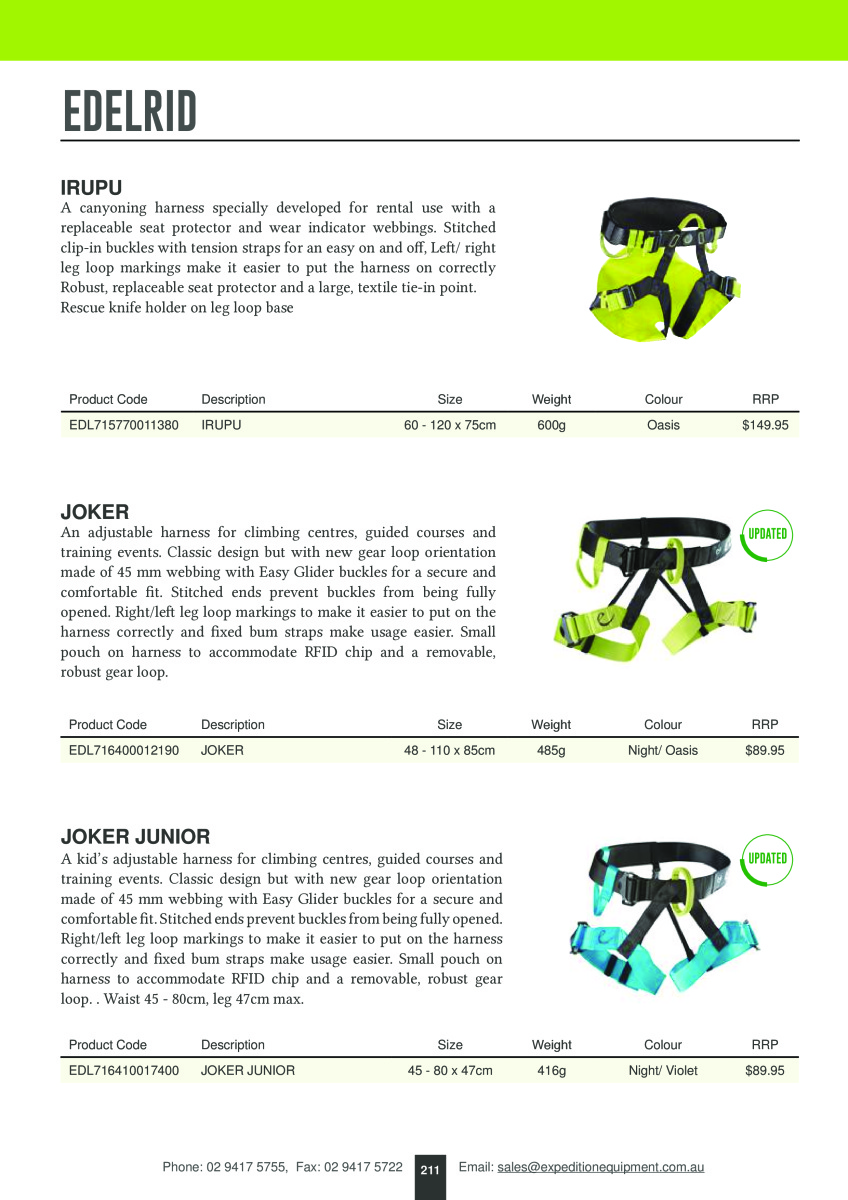 EDELRID

IRUPU
A canyoning harness specially developed for rental use with a replaceable seat protector and wear indicator webbings. Stitched clip-in buckles with tension straps for an easy on and off, Left/ right leg loop markings make it easier to put the harness on correctly Robust, replaceable seat protector and a large, textile tie-in point. Rescue knife holder on leg loop base

| Product Code | Description | Size | Weight | Colour | RRP |
|---|---|---|---|---|---|
| EDL715770011380 | IRUPU | 60 - 120 x 75cm | 600g | Oasis | $149.95 |

JOKER
An adjustable harness for climbing centres, guided courses and training events. Classic design but with new gear loop orientation made of 45 mm webbing with Easy Glider buckles for a secure and comfortable fit. Stitched ends prevent buckles from being fully opened. Right/left leg loop markings to make it easier to put on the harness correctly and fixed bum straps make usage easier. Small pouch on harness to accommodate RFID chip and a removable, robust gear loop.

UPDATED

| Product Code | Description | Size | Weight | Colour | RRP |
|---|---|---|---|---|---|
| EDL716400012190 | JOKER | 48 - 110 x 85cm | 485g | Night/ Oasis | $89.95 |

JOKER JUNIOR
A kid's adjustable harness for climbing centres, guided courses and training events. Classic design but with new gear loop orientation made of 45 mm webbing with Easy Glider buckles for a secure and comfortable fit. Stitched ends prevent buckles from being fully opened. Right/left leg loop markings to make it easier to put on the harness correctly and fixed bum straps make usage easier. Small pouch on harness to accommodate RFID chip and a removable, robust gear loop. . Waist 45 - 80cm, leg 47cm max.

UPDATED

| Product Code | Description | Size | Weight | Colour | RRP |
|---|---|---|---|---|---|
| EDL716410017400 | JOKER JUNIOR | 45 - 80 x 47cm | 416g | Night/ Violet | $89.95 |

Phone: 02 9417 5755, Fax: 02 9417 5722 211 Email: sales@expeditionequipment.com.au